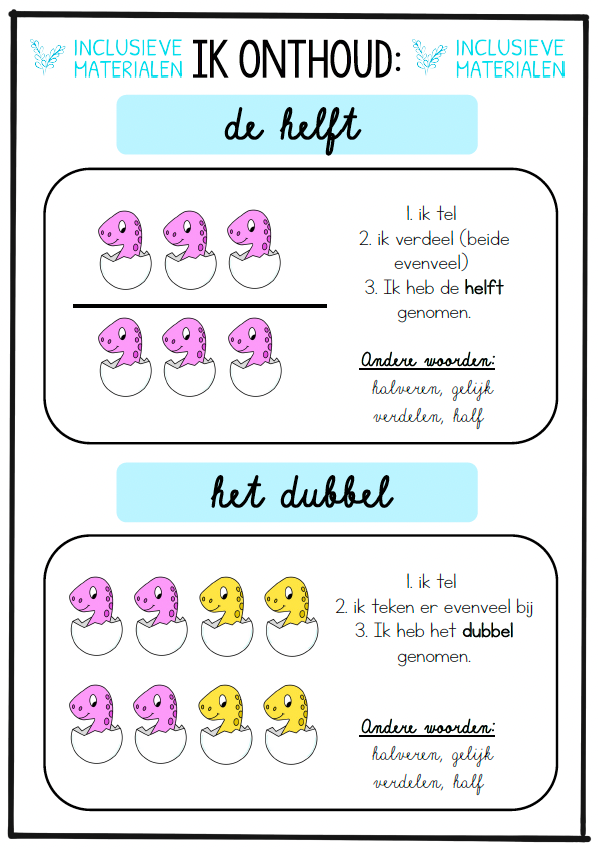 INCLUSIEVE MATERIALEN IK ONTHOUD: INCLUSIEVE MATERIALEN

de helft

1. ik tel
2. ik verdeel (beide evenveel)
3. Ik heb de helft genomen.

Andere woorden:
halveren, gelijk verdelen, half

het dubbel

1. ik tel
2. ik teken er evenveel bij
3. Ik heb het dubbel genomen.

Andere woorden:
halveren, gelijk verdelen, half